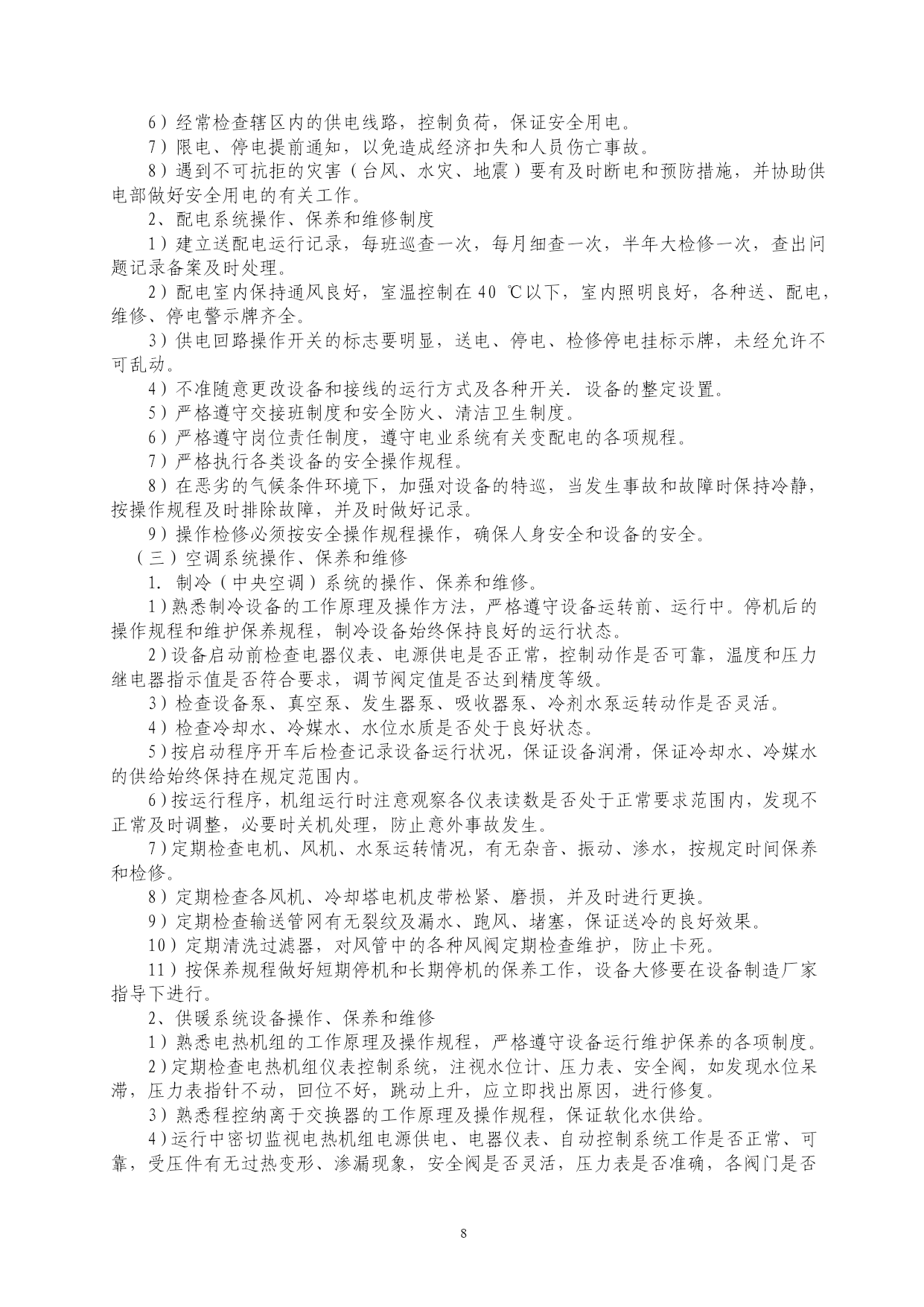 6）经常检查辖区内的供电线路，控制负荷，保证安全用电。

7）限电、停电提前通知，以免造成经济扣失和人员伤亡事故。

8）遇到不可抗拒的灾害（台风、水灾、地震）要有及时断电和预防措施，并协助供电部做好安全用电的有关工作。

2、配电系统操作、保养和维修制度

1）建立送配电运行记录，每班巡查一次，每月细查一次，半年大检修一次，查出问题记录备案及时处理。

2）配电室内保持通风良好，室温控制在 40 ℃以下，室内照明良好，各种送、配电，维修、停电警示牌齐全。

3）供电回路操作开关的标志要明显，送电、停电、检修停电挂标示牌，未经允许不可乱动。

4）不准随意更改设备和接线的运行方式及各种开关．设备的整定设置。

5）严格遵守交接班制度和安全防火、清洁卫生制度。

6）严格遵守岗位责任制度，遵守电业系统有关变配电的各项规程。

7）严格执行各类设备的安全操作规程。

8）在恶劣的气候条件环境下，加强对设备的特巡，当发生事故和故障时保持冷静，按操作规程及时排除故障，并及时做好记录。

9）操作检修必须按安全操作规程操作，确保人身安全和设备的安全。

（三）空调系统操作、保养和维修

1．制冷（中央空调）系统的操作、保养和维修。

1）熟悉制冷设备的工作原理及操作方法，严格遵守设备运转前、运行中。停机后的操作规程和维护保养规程，制冷设备始终保持良好的运行状态。

2）设备启动前检查电器仪表、电源供电是否正常，控制动作是否可靠，温度和压力继电器指示值是否符合要求，调节阀定值是否达到精度等级。

3）检查设备泵、真空泵、发生器泵、吸收器泵、冷剂水泵运转动作是否灵活。

4）检查冷却水、冷媒水、水位水质是否处于良好状态。

5）按启动程序开车后检查记录设备运行状况，保证设备润滑，保证冷却水、冷媒水的供给始终保持在规定范围内。

6）按运行程序，机组运行时注意观察各仪表读数是否处于正常要求范围内，发现不正常及时调整，必要时关机处理，防止意外事故发生。

7）定期检查电机、风机、水泵运转情况，有无杂音、振动、渗水，按规定时间保养和检修。

8）定期检查各风机、冷却塔电机皮带松紧、磨损，并及时进行更换。

9）定期检查输送管网有无裂纹及漏水、跑风、堵塞，保证送冷的良好效果。

10）定期清洗过滤器，对风管中的各种风阀定期检查维护，防止卡死。

11）按保养规程做好短期停机和长期停机的保养工作，设备大修要在设备制造厂家指导下进行。

2、供暖系统设备操作、保养和维修

1）熟悉电热机组的工作原理及操作规程，严格遵守设备运行维护保养的各项制度。

2）定期检查电热机组仪表控制系统，注视水位计、压力表、安全阀，如发现水位呆滞，压力表指针不动，回位不好，跳动上升，应立即找出原因，进行修复。

3）熟悉程控纳离于交换器的工作原理及操作规程，保证软化水供给。

4）运行中密切监视电热机组电源供电、电器仪表、自动控制系统工作是否正常、可靠，受压件有无过热变形、渗漏现象，安全阀是否灵活，压力表是否准确，各阀门是否

8